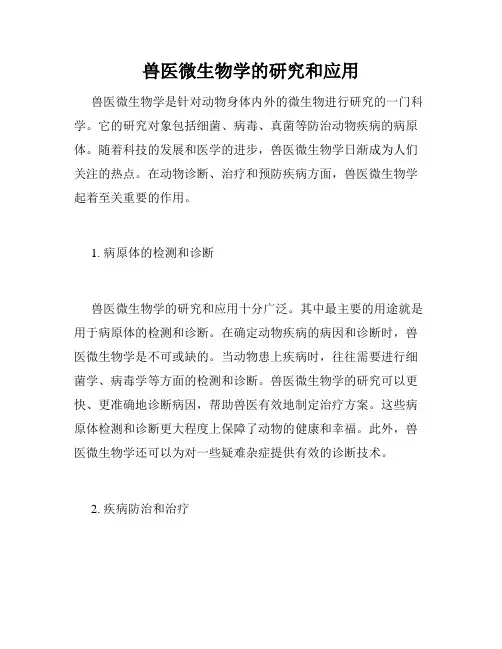 兽医微生物学的研究和应用

兽医微生物学是针对动物身体内外的微生物进行研究的一门科学。它的研究对象包括细菌、病毒、真菌等防治动物疾病的病原体。随着科技的发展和医学的进步，兽医微生物学日渐成为人们关注的热点。在动物诊断、治疗和预防疾病方面，兽医微生物学起着至关重要的作用。

1. 病原体的检测和诊断

兽医微生物学的研究和应用十分广泛。其中最主要的用途就是用于病原体的检测和诊断。在确定动物疾病的病因和诊断时，兽医微生物学是不可或缺的。当动物患上疾病时，往往需要进行细菌学、病毒学等方面的检测和诊断。兽医微生物学的研究可以更快、更准确地诊断病因，帮助兽医有效地制定治疗方案。这些病原体检测和诊断更大程度上保障了动物的健康和幸福。此外，兽医微生物学还可以为对一些疑难杂症提供有效的诊断技术。

2. 疾病防治和治疗